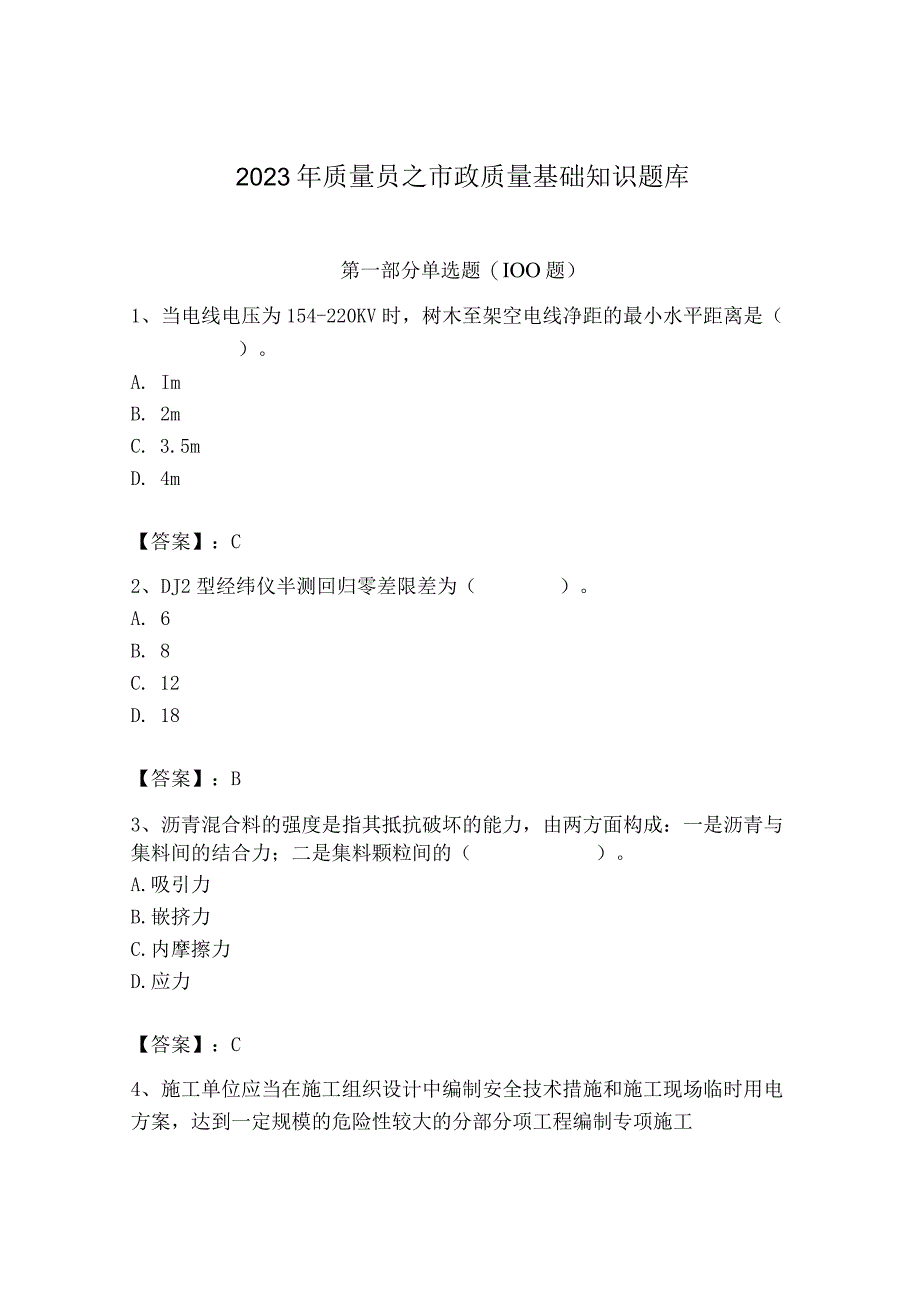 2023年质量员之市政质量基础知识题库

第一部分单选题（IOO题）

1、当电线电压为154-220KV时，树木至架空电线净距的最小水平距离是（　　　　）。
A. Im
B. 2m
C. 3.5m
D. 4m

【答案】：C

2、DJ2型经纬仪半测回归零差限差为（　　　　）。
A. 6
B. 8
C. 12
D. 18

【答案】：B

3、沥青混合料的强度是指其抵抗破坏的能力，由两方面构成：一是沥青与集料间的结合力；二是集料颗粒间的（　　　　　）。
A.吸引力
B.嵌挤力
C.内摩擦力
D.应力

【答案】：C

4、施工单位应当在施工组织设计中编制安全技术措施和施工现场临时用电方案，达到一定规模的危险性较大的分部分项工程编制专项施工